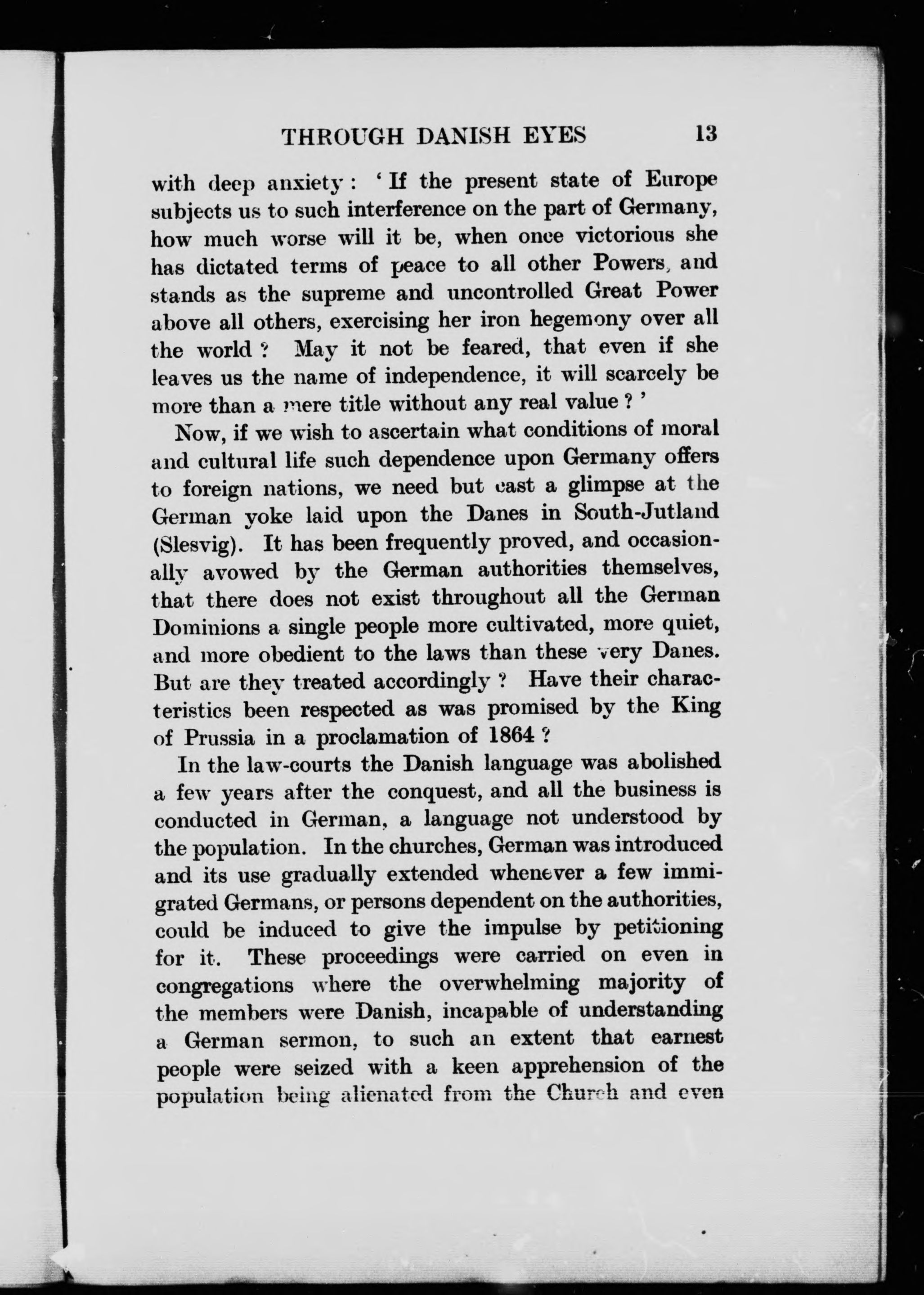 THROUGH DANISH EYES 13

with deep anxiety: 'If the present state of Europe subjects us to such interference on the part of Germany, how much worse will it be, when once victorious she has dictated terms of peace to all other Powers, and stands as the supreme and uncontrolled Great Power above all others, exercising her iron hegemony over all the world? May it not be feared, that even if she leaves us the name of independence, it will scarcely be more than a mere title without any real value?'

Now, if we wish to ascertain what conditions of moral and cultural life such dependence upon Germany offers to foreign nations, we need but cast a glimpse at the German yoke laid upon the Danes in South-Jutland (Slesvig). It has been frequently proved, and occasionally avowed by the German authorities themselves, that there does not exist throughout all the German Dominions a single people more cultivated, more quiet, and more obedient to the laws than these very Danes. But are they treated accordingly? Have their characteristics been respected as was promised by the King of Prussia in a proclamation of 1864?

In the law-courts the Danish language was abolished a few years after the conquest, and all the business is conducted in German, a language not understood by the population. In the churches, German was introduced and its use gradually extended whenever a few immigrated Germans, or persons dependent on the authorities, could be induced to give the impulse by petitioning for it. These proceedings were carried on even in congregations where the overwhelming majority of the members were Danish, incapable of understanding a German sermon, to such an extent that earnest people were seized with a keen apprehension of the population being alienated from the Church and even